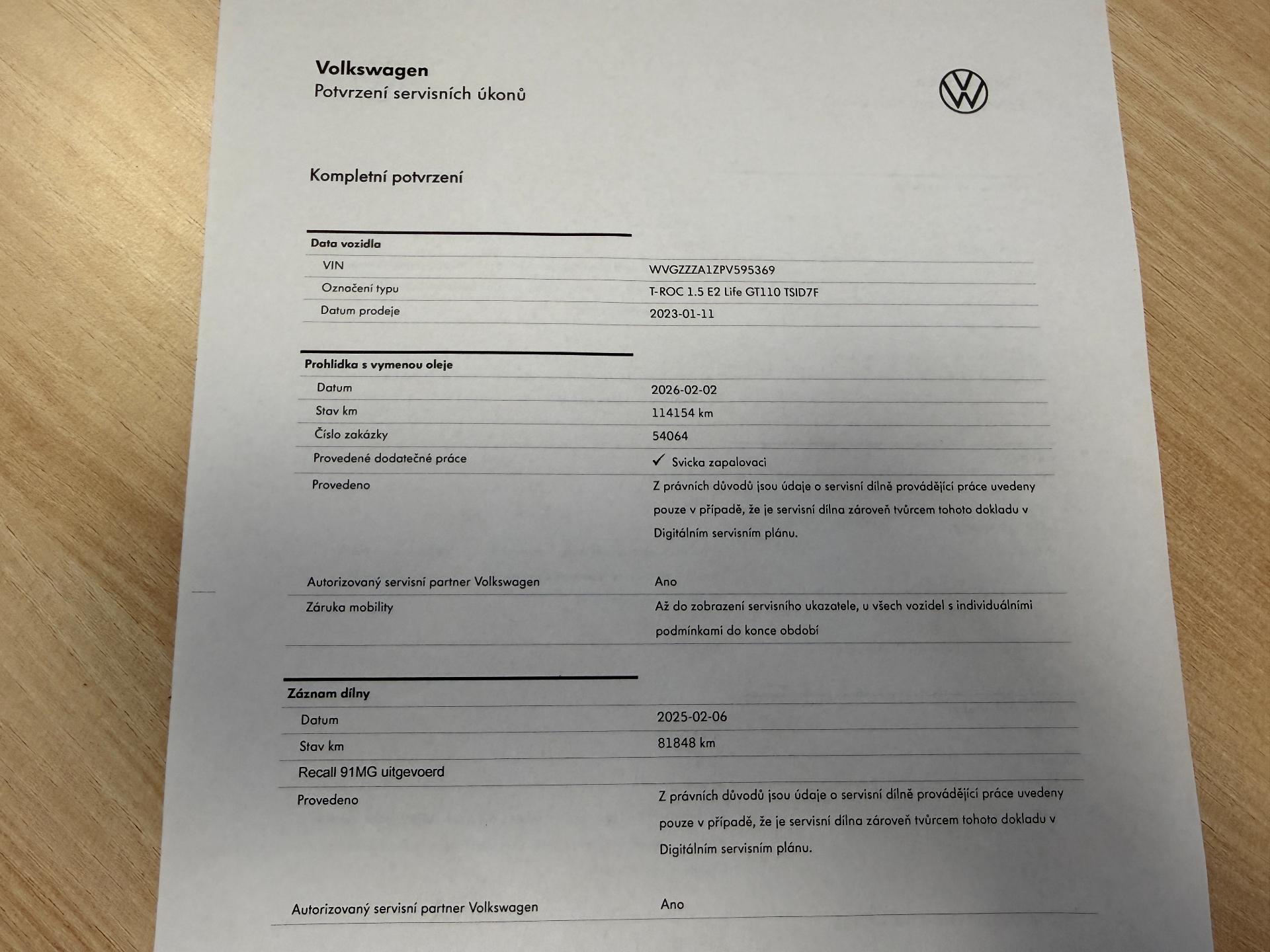 Volkswagen
Potvrzení servisních úkonů

Kompletní potvrzení

| Data vozidla | |
|---|---|
| VIN | WVGZZZA1ZPV595369 |
| Označení typu | T-ROC 1.5 E2 Life GT110 TSID7F |
| Datum prodeje | 2023-01-11 |

| Prohlidka s vymenou oleje | |
|---|---|
| Datum | 2026-02-02 |
| Stav km | 114154 km |
| Číslo zakázky | 54064 |
| Provedené dodatečné práce | ✓ Svicka zapalovaci |
| Provedeno | Z právních důvodů jsou údaje o servisní dílně provádějící práce uvedeny pouze v případě, že je servisní dílna zároveň tvůrcem tohoto dokladu v Digitálním servisním plánu. |
| Autorizovaný servisní partner Volkswagen | Ano |
| Záruka mobility | Až do zobrazení servisního ukazatele, u všech vozidel s individuálními podmínkami do konce období |

| Záznam dílny | |
|---|---|
| Datum | 2025-02-06 |
| Stav km | 81848 km |
| Recall 91MG uitgevoerd | |
| Provedeno | Z právních důvodů jsou údaje o servisní dílně provádějící práce uvedeny pouze v případě, že je servisní dílna zároveň tvůrcem tohoto dokladu v Digitálním servisním plánu. |
| Autorizovaný servisní partner Volkswagen | Ano |